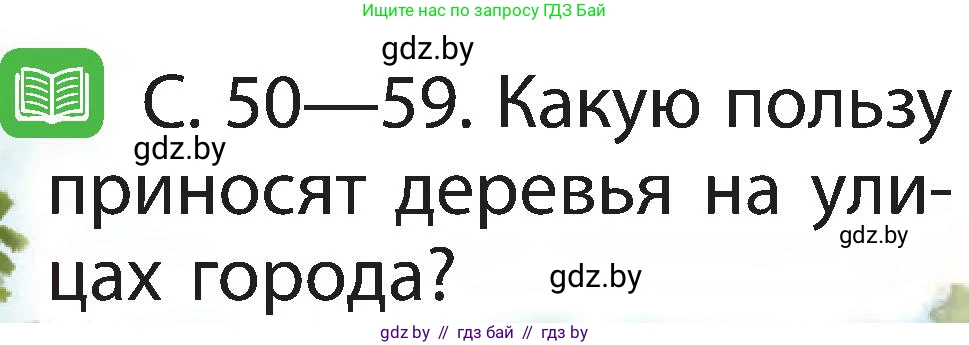 Ищите нас по запросу ГДЗ Бай

gdz.by

С. 50—59. Какую пользу приносят деревья на улицах города?

gdz.by

gdz.by

gdz.by

gdz by // гдз бай // гдз by